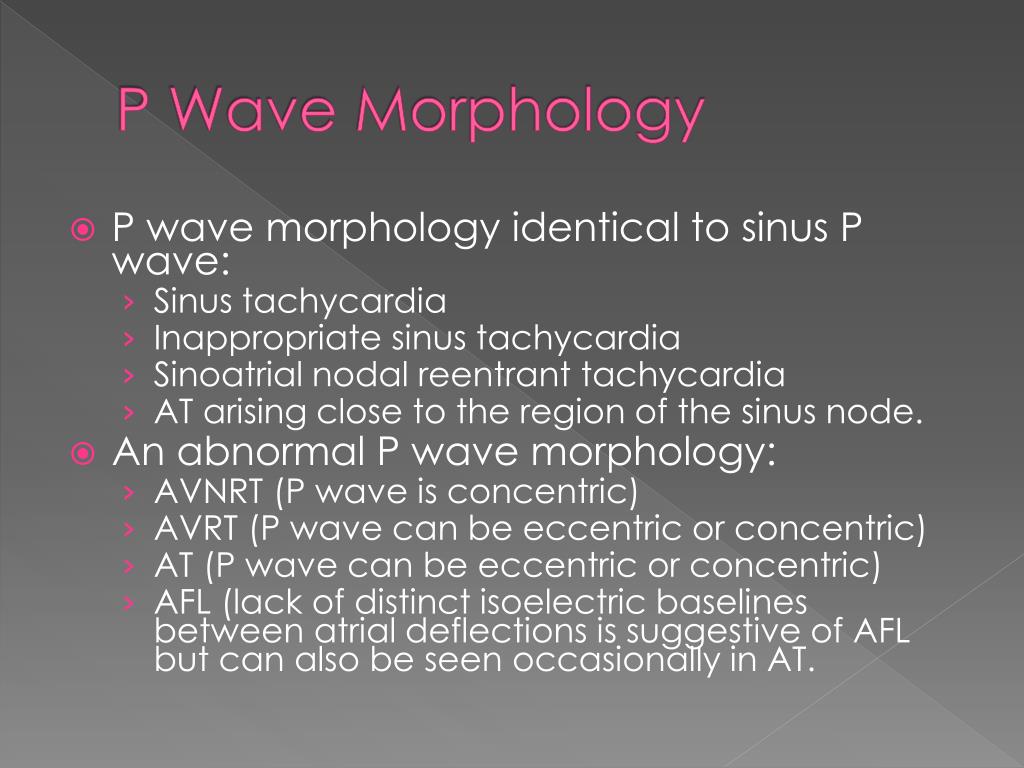 P Wave Morphology

P wave morphology identical to sinus P wave:

› Sinus tachycardia
› Inappropriate sinus tachycardia
› Sinoatrial nodal reentrant tachycardia
› AT arising close to the region of the sinus node.

An abnormal P wave morphology:

› AVNRT (P wave is concentric)
› AVRT (P wave can be eccentric or concentric)
› AT (P wave can be eccentric or concentric)
› AFL (lack of distinct isoelectric baselines between atrial deflections is suggestive of AFL but can also be seen occasionally in AT.